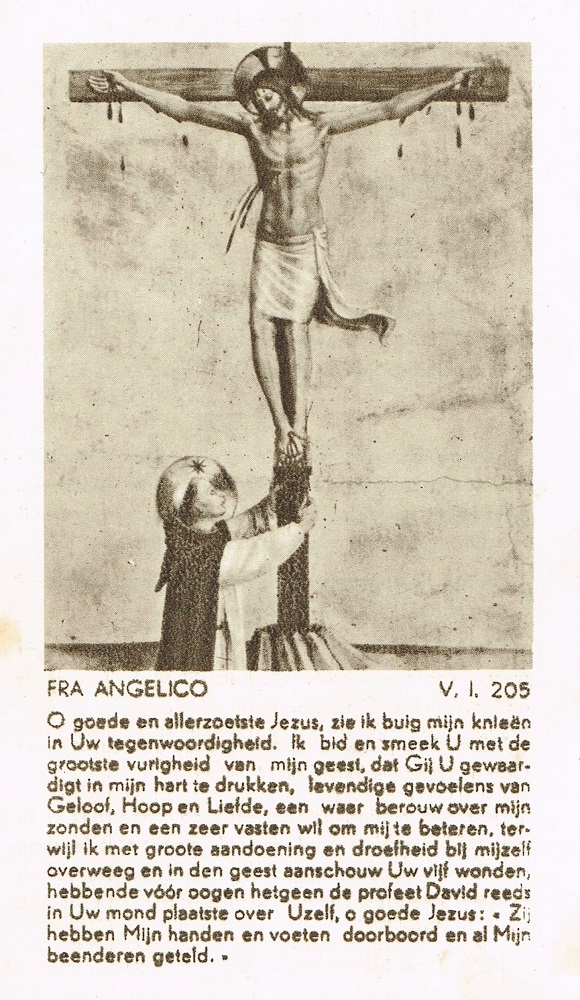 FRA ANGELICO V. I. 205

O goede en allerzoetste Jezus, zie ik buig mijn knieën in Uw tegenwoordigheid. Ik bid en smeek U met de grootste vurigheid van mijn geest, dat Gij U gewaardigt in mijn hart te drukken, levendige gevoelens van Geloof, Hoop en Liefde, een waar berouw over mijn zonden en een zeer vasten wil om mij te beteren, terwijl ik met groote aandoening en droefheid bij mijzelf overweeg en in den geest aanschouw Uw vijf wonden, hebbende vóór oogen hetgeen de profeet David reeds in Uw mond plaatste over Uzelf, o goede Jezus: « Zij hebben Mijn handen en voeten doorboord en al Mijn beenderen geteld. »